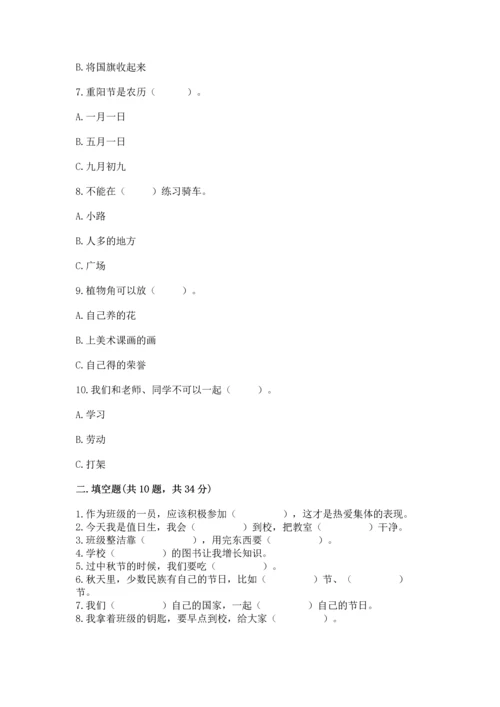 B. 将国旗收起来

7. 重阳节是农历（　　）。

A. 一月一日

B. 五月一日

C. 九月初九

8. 不能在（　　）练习骑车。

A. 小路

B. 人多的地方

C. 广场

9. 植物角可以放（　　）。

A. 自己养的花

B. 上美术课画的画

C. 自己得的荣誉

10. 我们和老师、同学不可以一起（　　）。

A. 学习

B. 劳动

C. 打架

二. 填空题(共 10 题，共 34 分)

1. 作为班级的一员，应该积极参加（　　　），这才是热爱集体的表现。
2. 今天我是值日生，我会（　　　）到校，把教室（　　　）干净。
3. 班级整洁靠（　　　），用完东西要（　　　）。
4. 学校（　　　）的图书让我增长知识。
5. 过中秋节的时候，我们要吃（　　　）。
6. 秋天里，少数民族有自己的节日，比如（　　　）节、（　　　）节。
7. 我们（　　　）自己的国家，一起（　　　）自己的节日。
8. 我拿着班级的钥匙，要早点到校，给大家（　　　）。